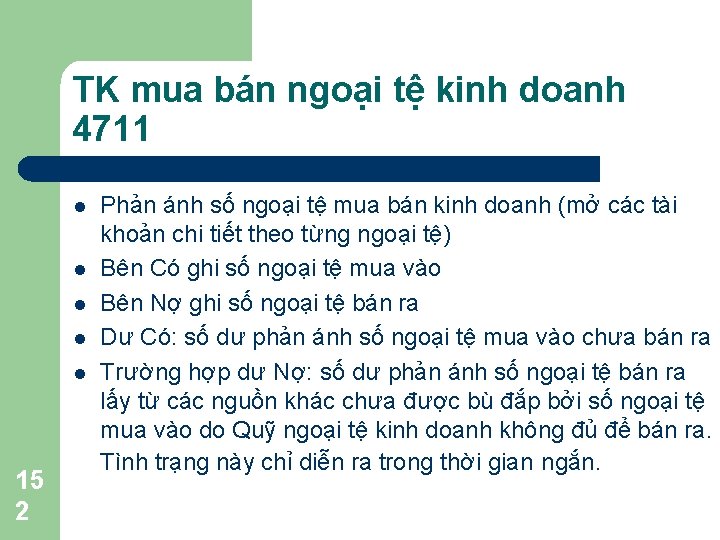 TK mua bán ngoại tệ kinh doanh 4711

- Phản ánh số ngoại tệ mua bán kinh doanh (mở các tài khoản chi tiết theo từng ngoại tệ)
- Bên Có ghi số ngoại tệ mua vào
- Bên Nợ ghi số ngoại tệ bán ra
- Dư Có: số dư phản ánh số ngoại tệ mua vào chưa bán ra
- Trường hợp dư Nợ: số dư phản ánh số ngoại tệ bán ra lấy từ các nguồn khác chưa được bù đắp bởi số ngoại tệ mua vào do Quỹ ngoại tệ kinh doanh không đủ để bán ra. Tình trạng này chỉ diễn ra trong thời gian ngắn.

152